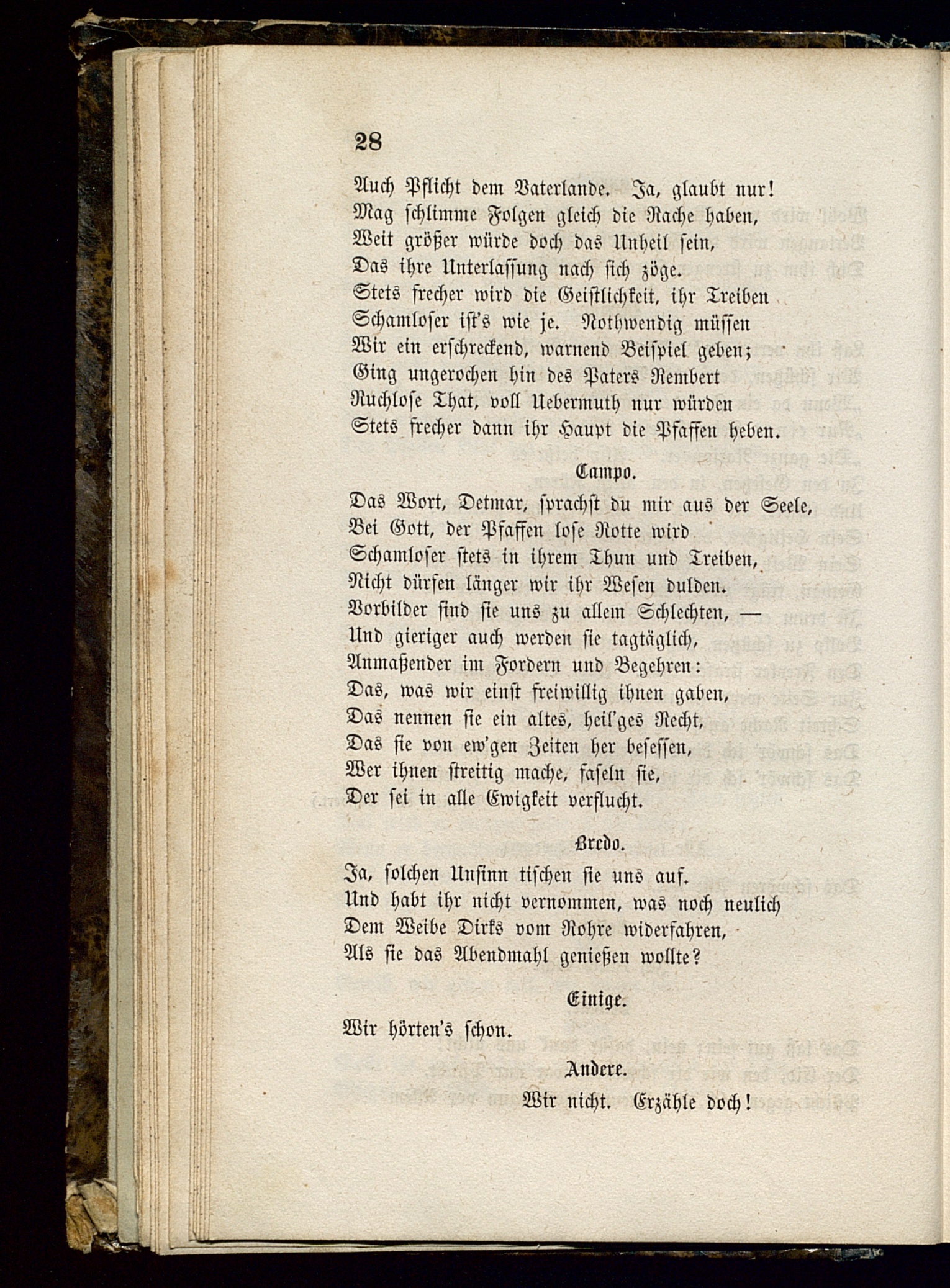 28

Auch Pflicht dem Vaterlande. Ja, glaubt nur!
Mag schlimme Folgen gleich die Rache haben,
Weit größer würde doch das Unheil sein,
Das ihre Unterlassung nach sich zöge.
Stets frecher wird die Geistlichkeit, ihr Treiben
Schamloser ist's wie je. Nothwendig müssen
Wir ein erschreckend, warnend Beispiel geben;
Ging ungerochen hin des Paters Rembert
Ruchlose That, voll Uebermuth nur würden
Stets frecher dann ihr Haupt die Pfaffen heben.

Campo.

Das Wort, Detmar, sprachst du mir aus der Seele,
Bei Gott, der Pfaffen lose Rotte wird
Schamloser stets in ihrem Thun und Treiben,
Nicht dürfen länger wir ihr Wesen dulden.
Vorbilder sind sie uns zu allem Schlechten, —
Und gieriger auch werden sie tagtäglich,
Anmaßender im Fordern und Begehren:
Das, was wir einst freiwillig ihnen gaben,
Das nennen sie ein altes, heil'ges Recht,
Das sie von ew'gen Zeiten her besessen,
Wer ihnen streitig mache, faseln sie,
Der sei in alle Ewigkeit verflucht.

Bredo.

Ja, solchen Unsinn tischen sie uns auf.
Und habt ihr nicht vernommen, was noch neulich
Dem Weibe Dirks vom Rohre widerfahren,
Als sie das Abendmahl genießen wollte?

Einige.

Wir hörten's schon.

Andere.

Wir nicht. Erzähle doch!